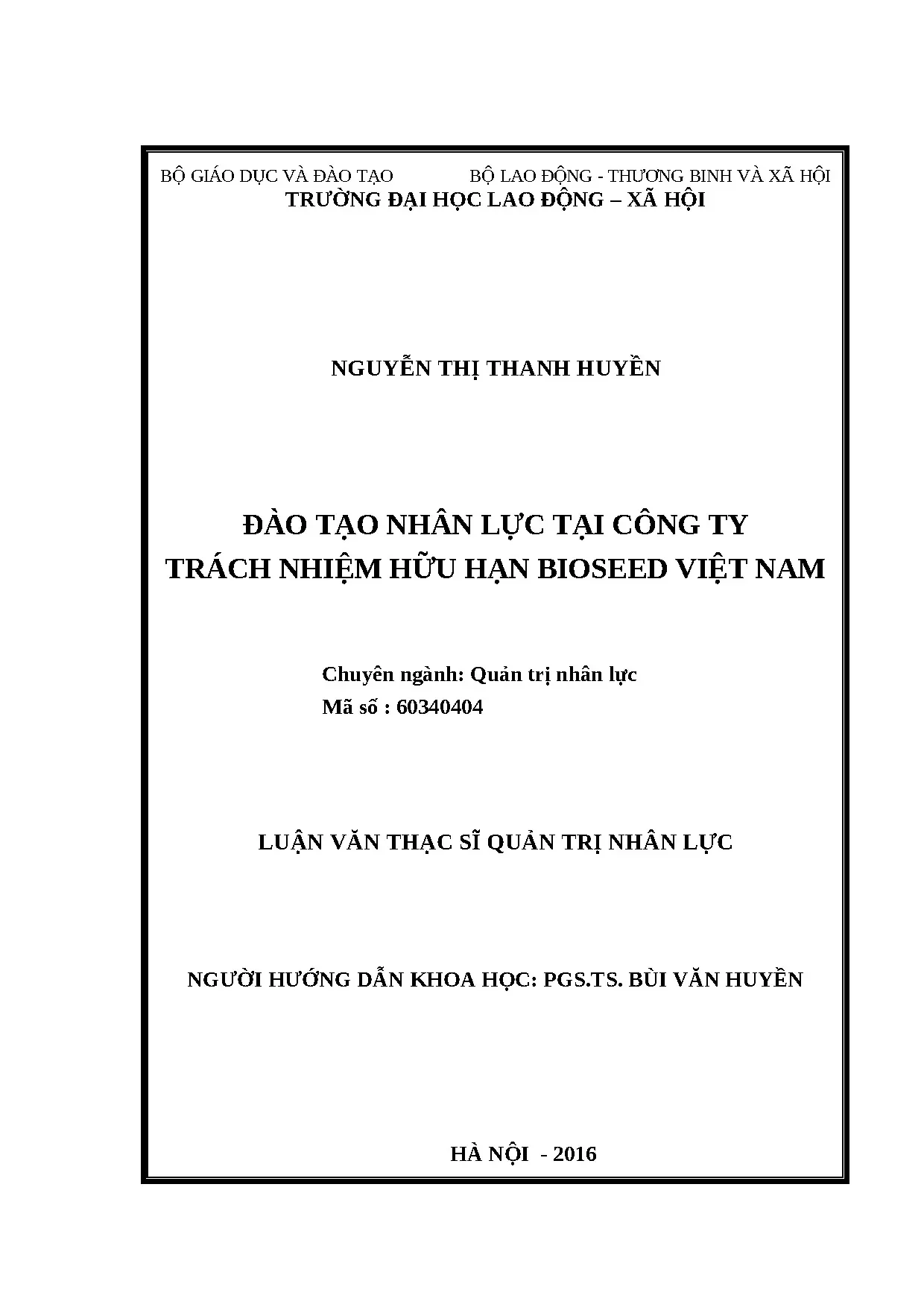 BỘ GIÁO DỤC VÀ ĐÀO TẠO BỘ LAO ĐỘNG - THƯƠNG BINH VÀ XÃ HỘI
TRƯỜNG ĐẠI HỌC LAO ĐỘNG – XÃ HỘI

NGUYỄN THỊ THANH HUYỀN

ĐÀO TẠO NHÂN LỰC TẠI CÔNG TY
TRÁCH NHIỆM HỮU HẠN BIOSEED VIỆT NAM

Chuyên ngành: Quản trị nhân lực
Mã số : 60340404

LUẬN VĂN THẠC SĨ QUẢN TRỊ NHÂN LỰC

NGƯỜI HƯỚNG DẪN KHOA HỌC: PGS.TS. BÙI VĂN HUYỀN

HÀ NỘI - 2016